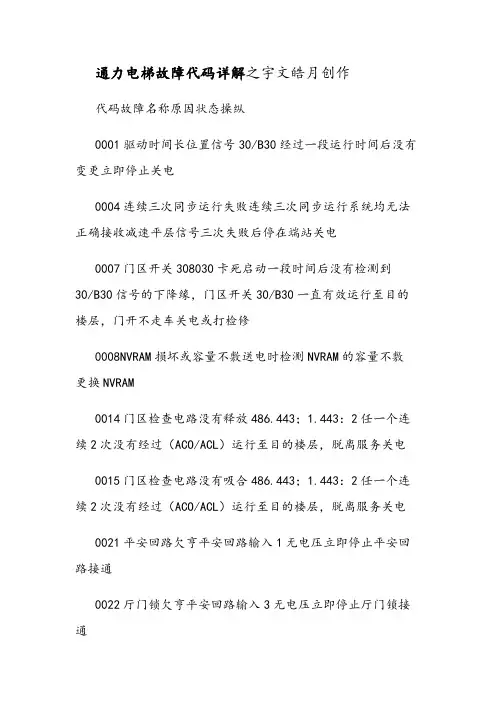 通力电梯故障代码详解之宇文皓月创作

代码故障名称原因状态操纵

0001 驱动时间长位置信号 30/B30 经过一段运行时间后没有变更立即停止关电

0004 连续三次同步运行失败连续三次同步运行系统均无法正确接收减速平层信号三次失败后停在端站关电

0007 门区开关 308030 卡死启动一段时间后没有检测到 30/B30 信号的下降缘，门区开关 30/B30 一直有效运行至目的楼层，门开不走车关电或打检修

0008NVRAM 损坏或容量不敷送电时检测 NVRAM 的容量不敷更换 NVRAM

0014 门区检查电路没有释放 486.443：1.443：2 任一个连续 2 次没有经过（ACO/ACL）运行至目的楼层，脱离服务关电

0015 门区检查电路没有吸合 486.443：1.443：2 任一个连续 2 次没有经过（ACO/ACL）运行至目的楼层，脱离服务关电

0021 平安回路欠亨平安回路输入 1 无电压立即停止平安回路接通

0022 厅门锁欠亨平安回路输入 3 无电压立即停止厅门锁接通